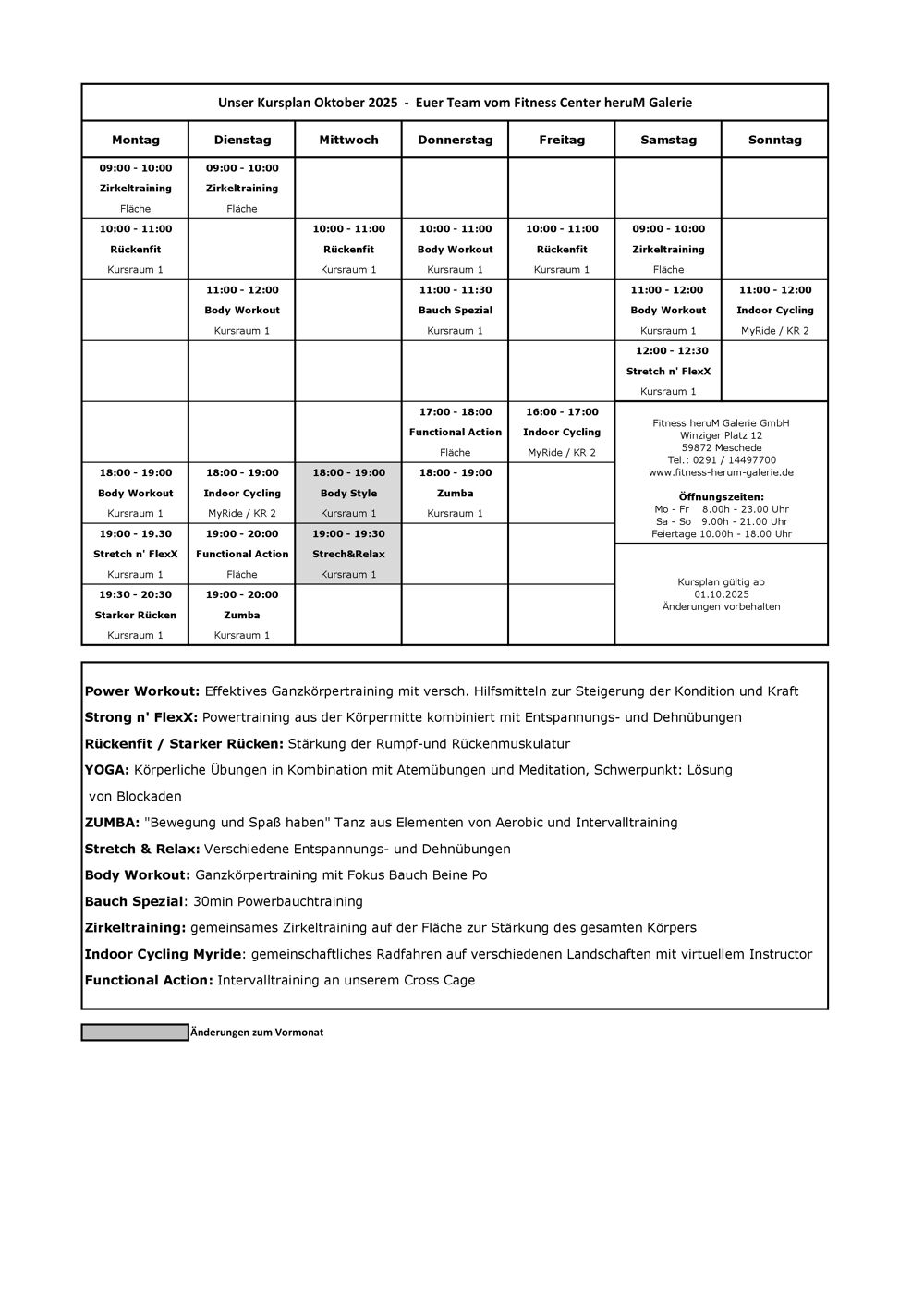 Unser Kursplan Oktober 2025 - Euer Team vom Fitness Center heruM Galerie

| Montag | Dienstag | Mittwoch | Donnerstag | Freitag | Samstag | Sonntag |
|---|---|---|---|---|---|---|
| 09:00 - 10:00 Zirkeltraining Fläche | 09:00 - 10:00 Zirkeltraining Fläche | | | | | |
| 10:00 - 11:00 Rückenfit Kursraum 1 | | 10:00 - 11:00 Rückenfit Kursraum 1 | 10:00 - 11:00 Body Workout Kursraum 1 | 10:00 - 11:00 Rückenfit Kursraum 1 | 09:00 - 10:00 Zirkeltraining Fläche | |
| | 11:00 - 12:00 Body Workout Kursraum 1 | | 11:00 - 11:30 Bauch Spezial Kursraum 1 | | 11:00 - 12:00 Body Workout Kursraum 1 | 11:00 - 12:00 Indoor Cycling MyRide / KR 2 |
| | | | | | 12:00 - 12:30 Stretch n' FlexX Kursraum 1 | |
| | | | 17:00 - 18:00 Functional Action Fläche | 16:00 - 17:00 Indoor Cycling MyRide / KR 2 | Fitness heruM Galerie GmbH Winziger Platz 12 59872 Meschede Tel.: 0291 / 14497700 www.fitness-herum-galerie.de Öffnungszeiten: Mo - Fr 8.00h - 23.00 Uhr Sa - So 9.00h - 21.00 Uhr Feiertage 10.00h - 18.00 Uhr | |
| 18:00 - 19:00 Body Workout Kursraum 1 | 18:00 - 19:00 Indoor Cycling MyRide / KR 2 | 18:00 - 19:00 Body Style Kursraum 1 | 18:00 - 19:00 Zumba Kursraum 1 | | | |
| 19:00 - 19.30 Stretch n' FlexX Kursraum 1 | 19:00 - 20:00 Functional Action Fläche | 19:00 - 19:30 Strech&Relax Kursraum 1 | | | Kursplan gültig ab 01.10.2025 Änderungen vorbehalten | |
| 19:30 - 20:30 Starker Rücken Kursraum 1 | 19:00 - 20:00 Zumba Kursraum 1 | | | | | |

Power Workout: Effektives Ganzkörpertraining mit versch. Hilfsmitteln zur Steigerung der Kondition und Kraft

Strong n' FlexX: Powertraining aus der Körpermitte kombiniert mit Entspannungs- und Dehnübungen

Rückenfit / Starker Rücken: Stärkung der Rumpf-und Rückenmuskulatur

YOGA: Körperliche Übungen in Kombination mit Atemübungen und Meditation, Schwerpunkt: Lösung von Blockaden

ZUMBA: "Bewegung und Spaß haben" Tanz aus Elementen von Aerobic und Intervalltraining

Stretch & Relax: Verschiedene Entspannungs- und Dehnübungen

Body Workout: Ganzkörpertraining mit Fokus Bauch Beine Po

Bauch Spezial: 30min Powerbauchtraining

Zirkeltraining: gemeinsames Zirkeltraining auf der Fläche zur Stärkung des gesamten Körpers

Indoor Cycling Myride: gemeinschaftliches Radfahren auf verschiedenen Landschaften mit virtuellem Instructor

Functional Action: Intervalltraining an unserem Cross Cage

Änderungen zum Vormonat